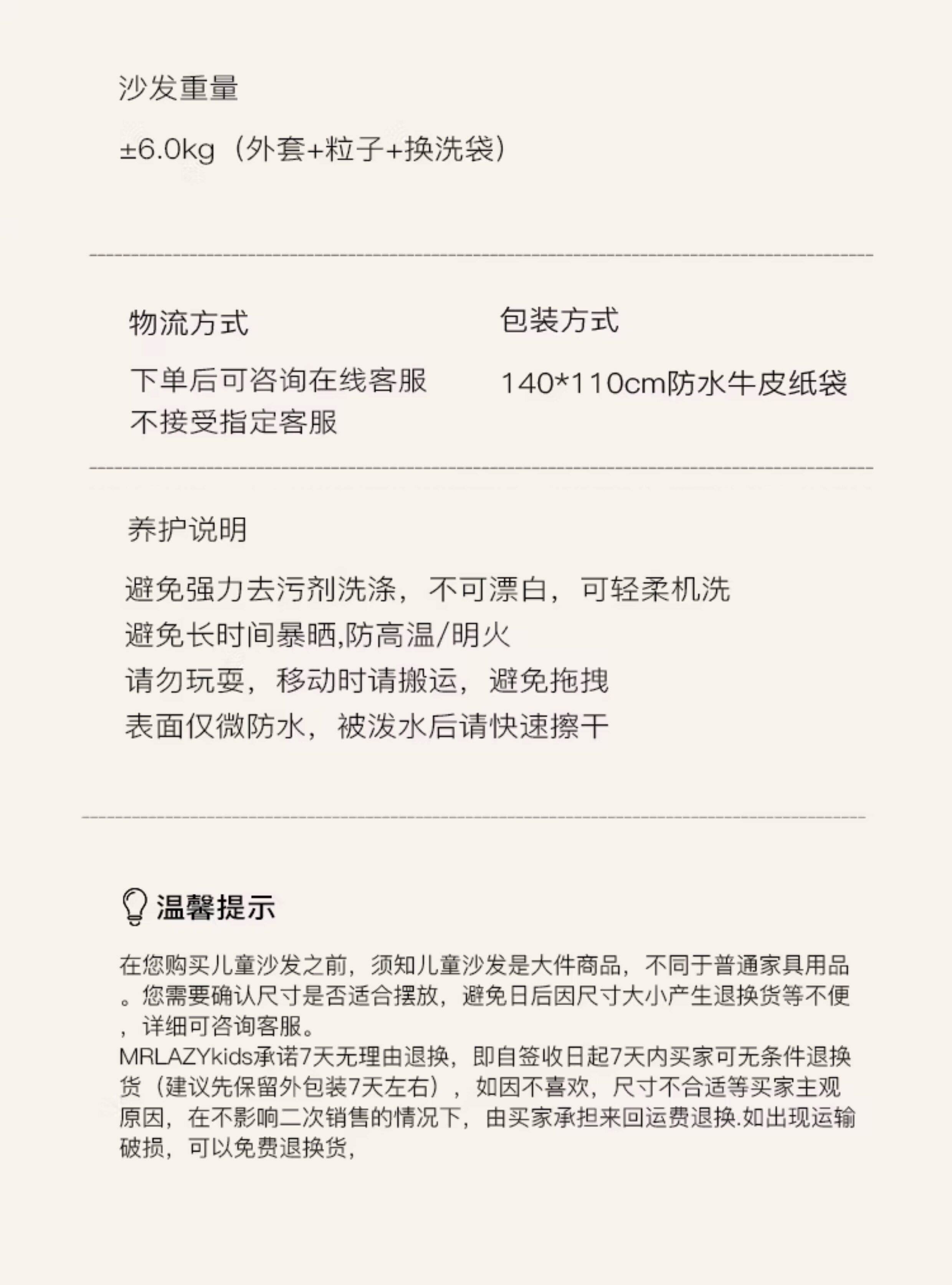 沙发重量

±6.0kg（外套+粒子+换洗袋）

物流方式

下单后可咨询在线客服
不接受指定客服

包装方式

140*110cm防水牛皮纸袋

养护说明

避免强力去污剂洗涤，不可漂白，可轻柔机洗
避免长时间暴晒,防高温/明火
请勿玩耍，移动时请搬运，避免拖拽
表面仅微防水，被泼水后请快速擦干

温馨提示

在您购买儿童沙发之前，须知儿童沙发是大件商品，不同于普通家具用品。您需要确认尺寸是否适合摆放，避免日后因尺寸大小产生退换货等不便，详细可咨询客服。
MRLAZYkids承诺7天无理由退换，即自签收日起7天内买家可无条件退换货（建议先保留外包装7天左右），如因不喜欢，尺寸不合适等买家主观原因，在不影响二次销售的情况下，由买家承担来回运费退换.如出现运输破损，可以免费退换货，